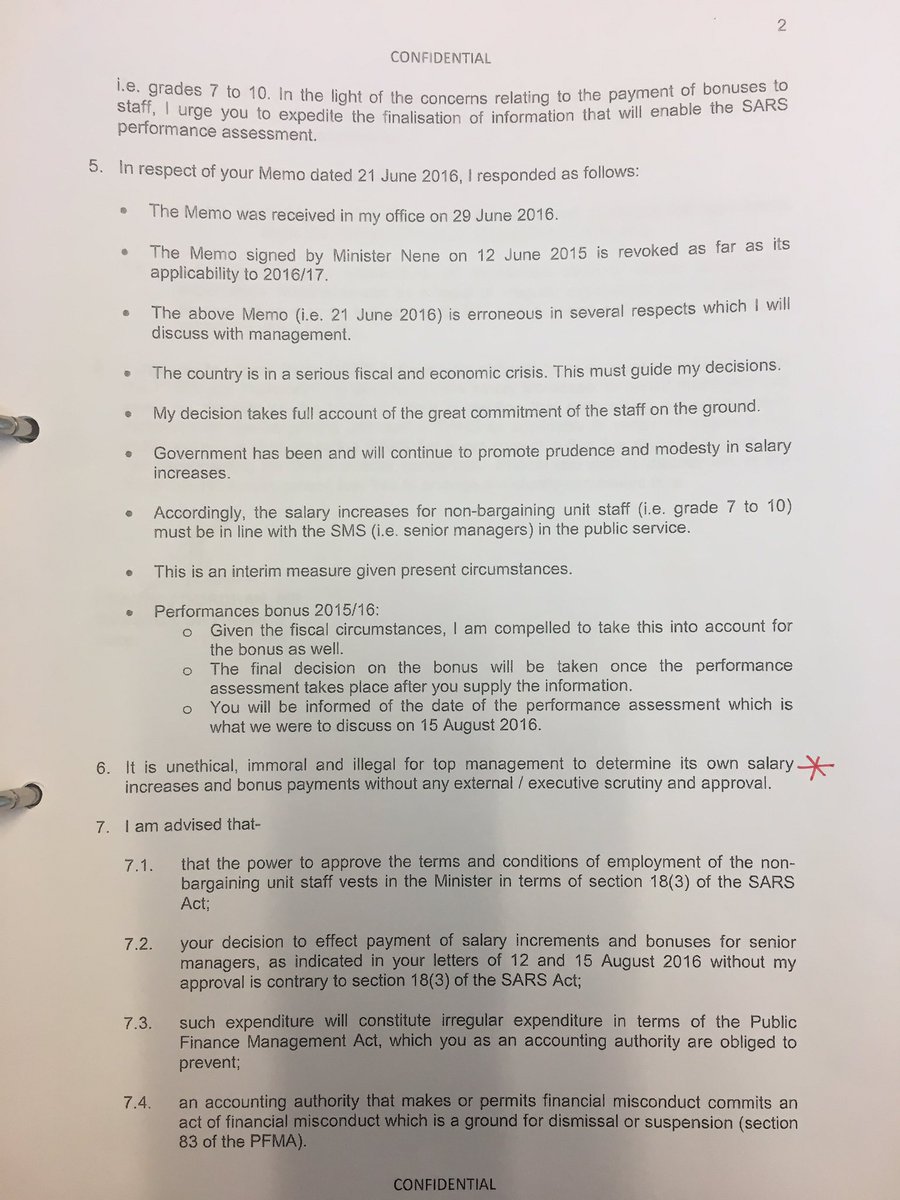 2

CONFIDENTIAL

i.e. grades 7 to 10. In the light of the concerns relating to the payment of bonuses to staff, I urge you to expedite the finalisation of information that will enable the SARS performance assessment.

5. In respect of your Memo dated 21 June 2016, I responded as follows:

• The Memo was received in my office on 29 June 2016.

• The Memo signed by Minister Nene on 12 June 2015 is revoked as far as its applicability to 2016/17.

• The above Memo (i.e. 21 June 2016) is erroneous in several respects which I will discuss with management.

• The country is in a serious fiscal and economic crisis. This must guide my decisions.

• My decision takes full account of the great commitment of the staff on the ground.

• Government has been and will continue to promote prudence and modesty in salary increases.

• Accordingly, the salary increases for non-bargaining unit staff (i.e. grade 7 to 10) must be in line with the SMS (i.e. senior managers) in the public service.

• This is an interim measure given present circumstances.

• Performances bonus 2015/16:
o Given the fiscal circumstances, I am compelled to take this into account for the bonus as well.
o The final decision on the bonus will be taken once the performance assessment takes place after you supply the information.
o You will be informed of the date of the performance assessment which is what we were to discuss on 15 August 2016.

6. It is unethical, immoral and illegal for top management to determine its own salary increases and bonus payments without any external / executive scrutiny and approval.

7. I am advised that-

7.1. that the power to approve the terms and conditions of employment of the non-bargaining unit staff vests in the Minister in terms of section 18(3) of the SARS Act;

7.2. your decision to effect payment of salary increments and bonuses for senior managers, as indicated in your letters of 12 and 15 August 2016 without my approval is contrary to section 18(3) of the SARS Act;

7.3. such expenditure will constitute irregular expenditure in terms of the Public Finance Management Act, which you as an accounting authority are obliged to prevent;

7.4. an accounting authority that makes or permits financial misconduct commits an act of financial misconduct which is a ground for dismissal or suspension (section 83 of the PFMA).

CONFIDENTIAL